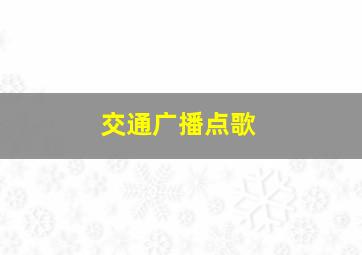 交通广播点歌